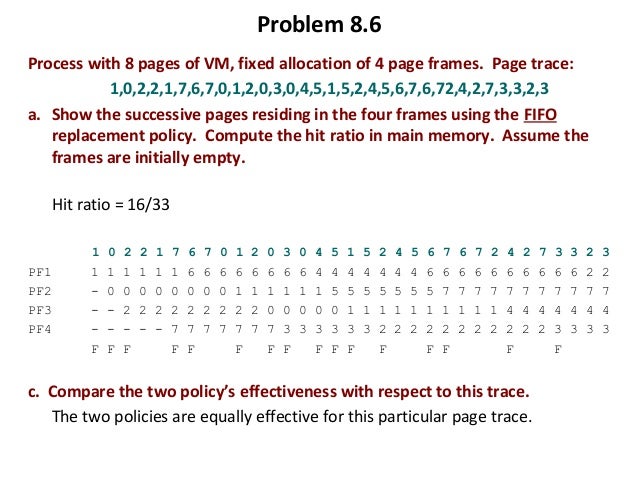 Problem 8.6

Process with 8 pages of VM, fixed allocation of 4 page frames. Page trace:

1,0,2,2,1,7,6,7,0,1,2,0,3,0,4,5,1,5,2,4,5,6,7,6,72,4,2,7,3,3,2,3

a. Show the successive pages residing in the four frames using the FIFO replacement policy. Compute the hit ratio in main memory. Assume the frames are initially empty.

Hit ratio = 16/33

| | 1 | 0 | 2 | 2 | 1 | 7 | 6 | 7 | 0 | 1 | 2 | 0 | 3 | 0 | 4 | 5 | 1 | 5 | 2 | 4 | 5 | 6 | 7 | 6 | 7 | 2 | 4 | 2 | 7 | 3 | 3 | 2 | 3 |
|---|---|---|---|---|---|---|---|---|---|---|---|---|---|---|---|---|---|---|---|---|---|---|---|---|---|---|---|---|---|---|---|---|---|
| PF1 | 1 | 1 | 1 | 1 | 1 | 1 | 6 | 6 | 6 | 6 | 6 | 6 | 6 | 6 | 4 | 4 | 4 | 4 | 4 | 4 | 4 | 6 | 6 | 6 | 6 | 6 | 6 | 6 | 6 | 6 | 6 | 2 | 2 |
| PF2 | - | 0 | 0 | 0 | 0 | 0 | 0 | 0 | 0 | 1 | 1 | 1 | 1 | 1 | 1 | 5 | 5 | 5 | 5 | 5 | 5 | 5 | 7 | 7 | 7 | 7 | 7 | 7 | 7 | 7 | 7 | 7 | 7 |
| PF3 | - | - | 2 | 2 | 2 | 2 | 2 | 2 | 2 | 2 | 2 | 0 | 0 | 0 | 0 | 0 | 1 | 1 | 1 | 1 | 1 | 1 | 1 | 1 | 1 | 1 | 4 | 4 | 4 | 4 | 4 | 4 | 4 |
| PF4 | - | - | - | - | - | 7 | 7 | 7 | 7 | 7 | 7 | 7 | 3 | 3 | 3 | 3 | 3 | 3 | 2 | 2 | 2 | 2 | 2 | 2 | 2 | 2 | 2 | 2 | 2 | 3 | 3 | 3 | 3 |
| | F | F | F | | | F | F | | | F | | F | F | | F | F | F | | F | | | F | F | | | | F | | | F | | | |

c. Compare the two policy's effectiveness with respect to this trace.

The two policies are equally effective for this particular page trace.